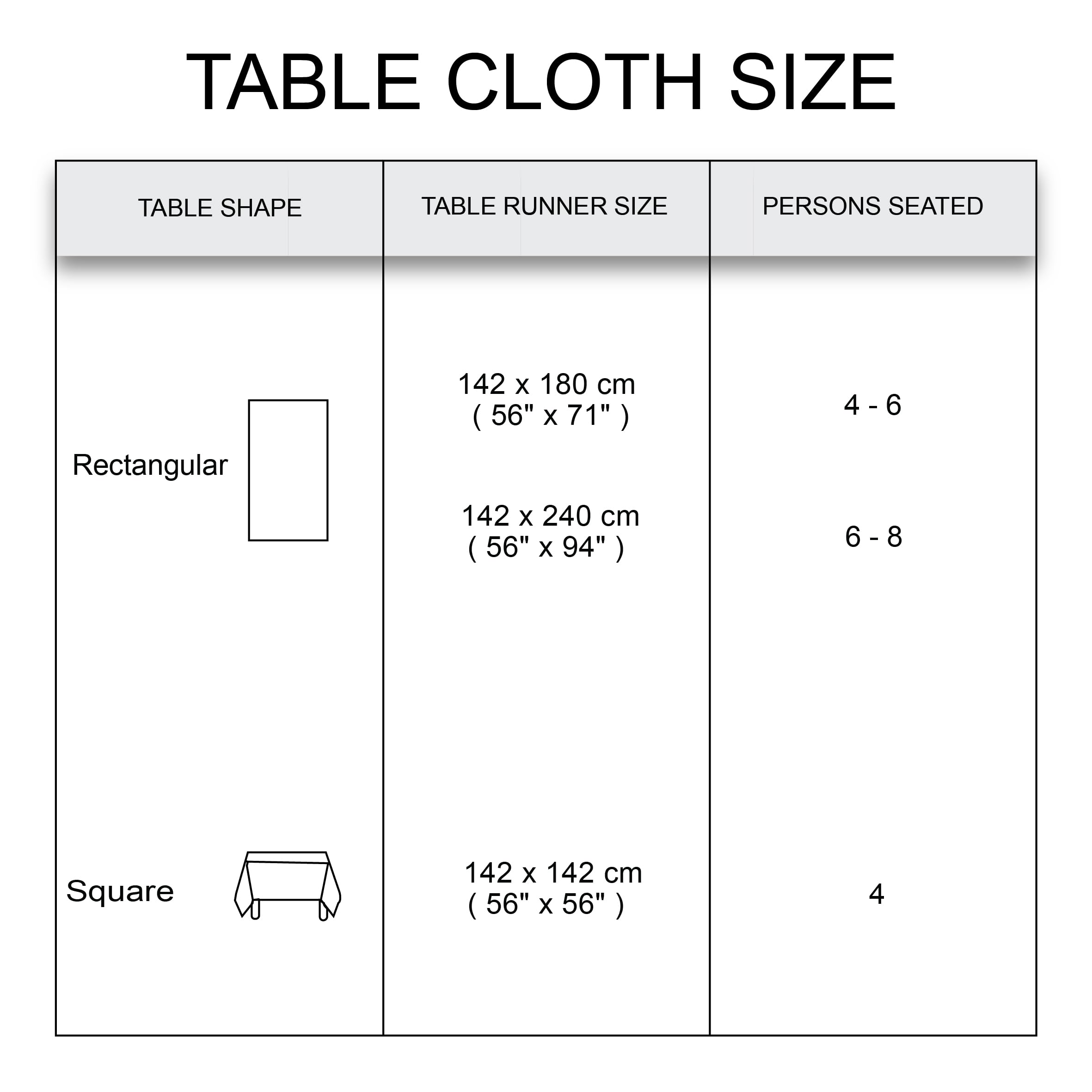 TABLE CLOTH SIZE

| TABLE SHAPE | TABLE RUNNER SIZE | PERSONS SEATED |
|---|---|---|
| Rectangular | 142 x 180 cm ( 56" x 71" ) | 4 - 6 |
| | 142 x 240 cm ( 56" x 94" ) | 6 - 8 |
| Square | 142 x 142 cm ( 56" x 56" ) | 4 |